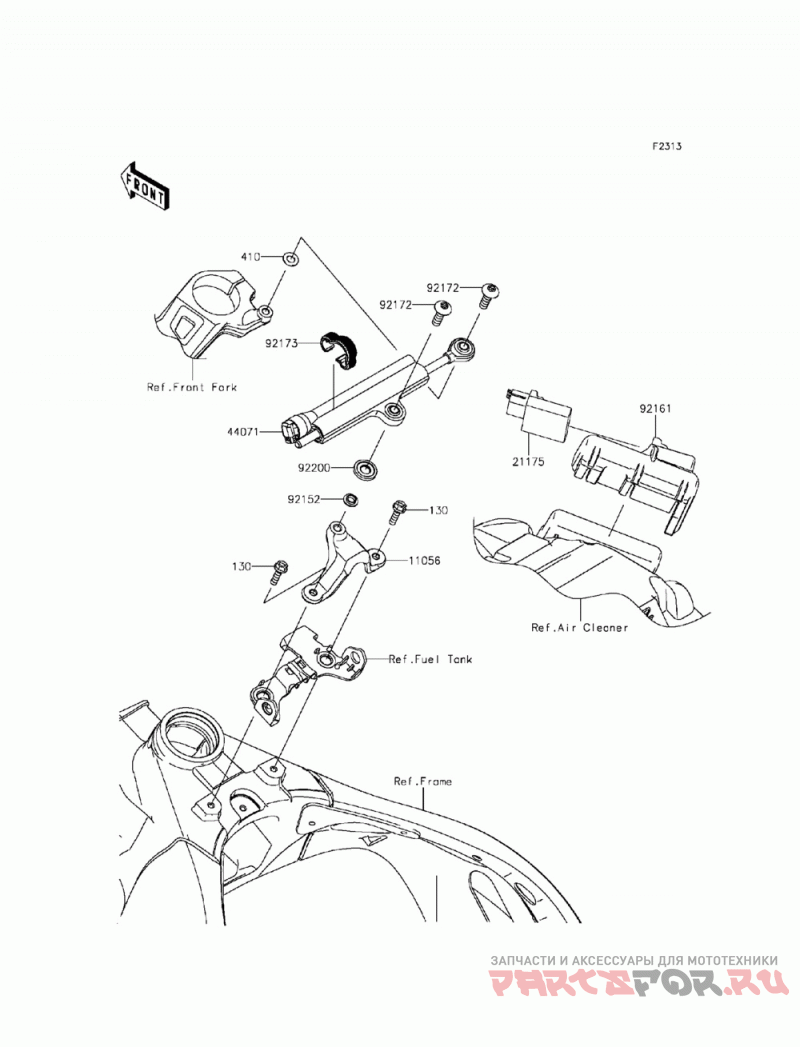 F2313

FRONT

410

92172

92172

92173

Ref.Front Fork

44071

92200

92161

21175

92152

130

130

11056

Ref.Air Cleaner

Ref.Fuel Tank

Ref.Frame

ЗАПЧАСТИ И АКСЕССУАРЫ ДЛЯ МОТОТЕХНИКИ
PARTSFOR.RU